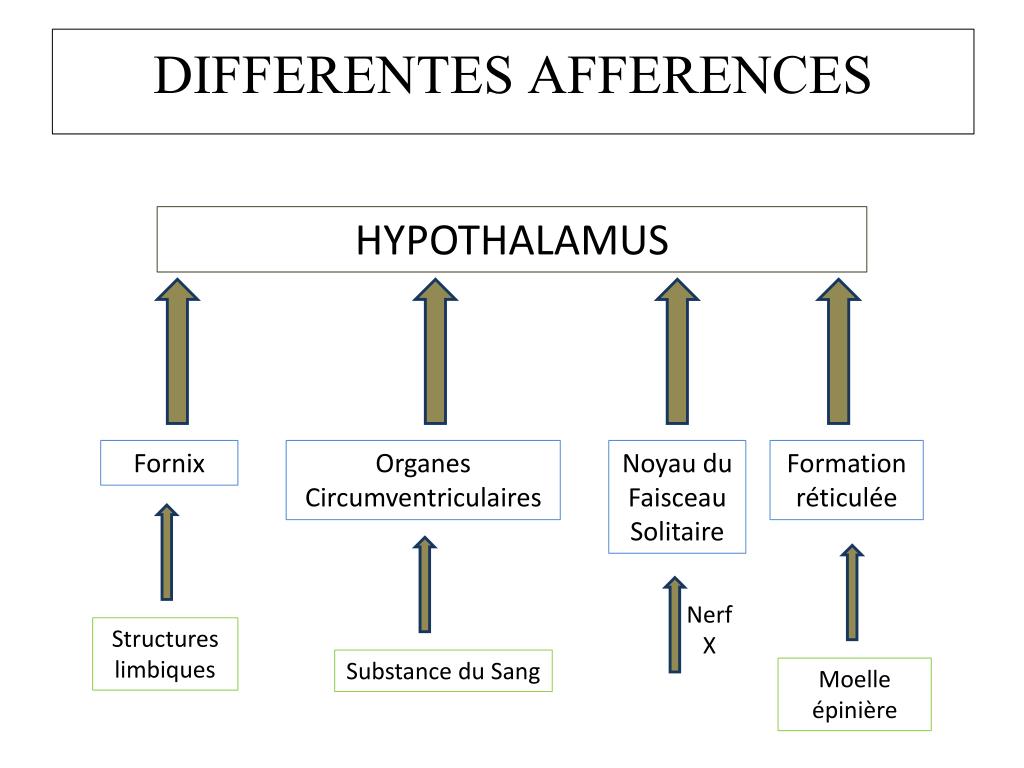 DIFFERENTES AFFERENCES

HYPOTHALAMUS

Fornix

Organes Circumventriculaires

Noyau du Faisceau Solitaire

Formation réticulée

Structures limbiques

Substance du Sang

Nerf X

Moelle épinière